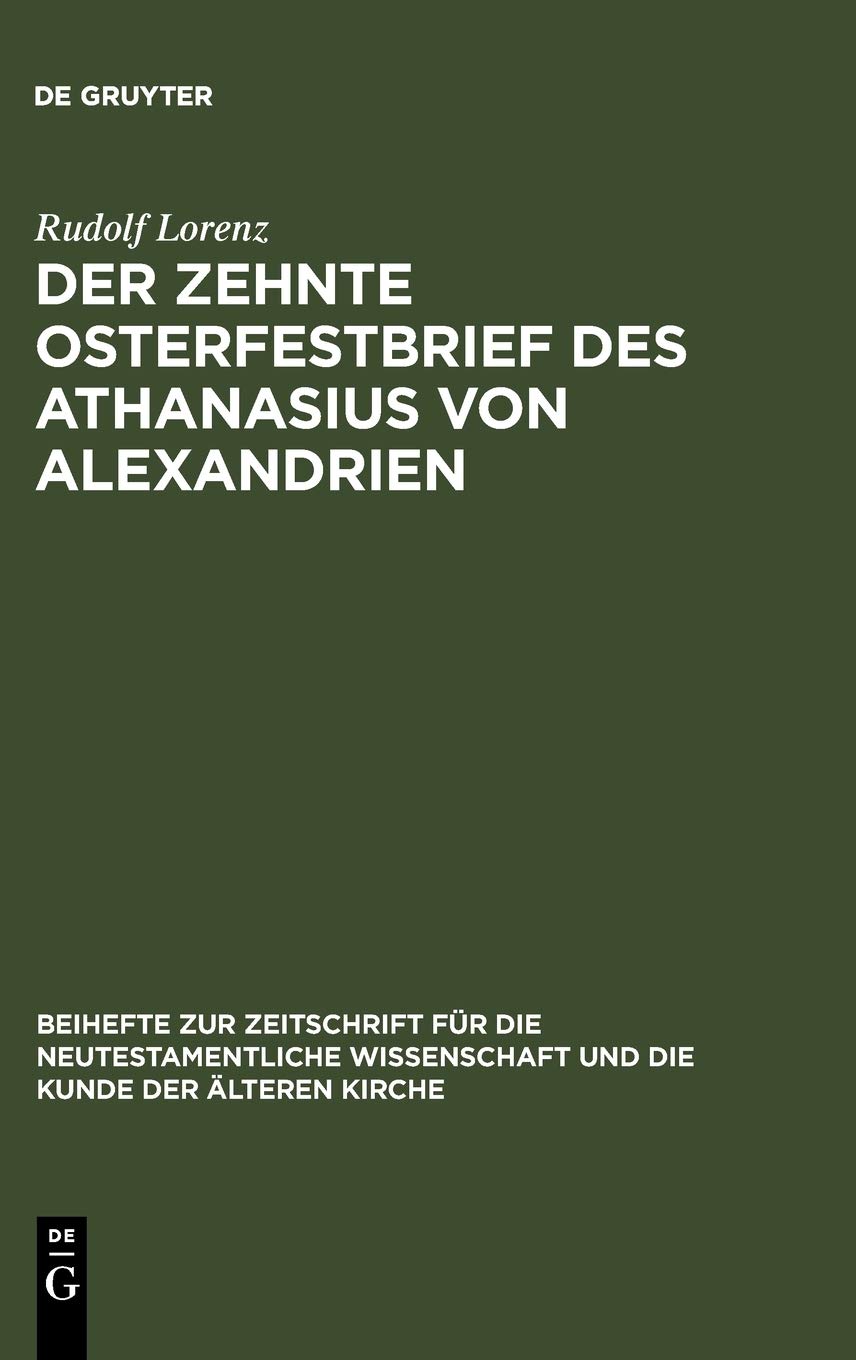 DE GRUYTER

Rudolf Lorenz

DER ZEHNTE OSTERFESTBRIEF DES ATHANASIUS VON ALEXANDRIEN

BEIHEFTE ZUR ZEITSCHRIFT FÜR DIE NEUTESTAMENTLICHE WISSENSCHAFT UND DIE KUNDE DER ÄLTEREN KIRCHE

DE
G